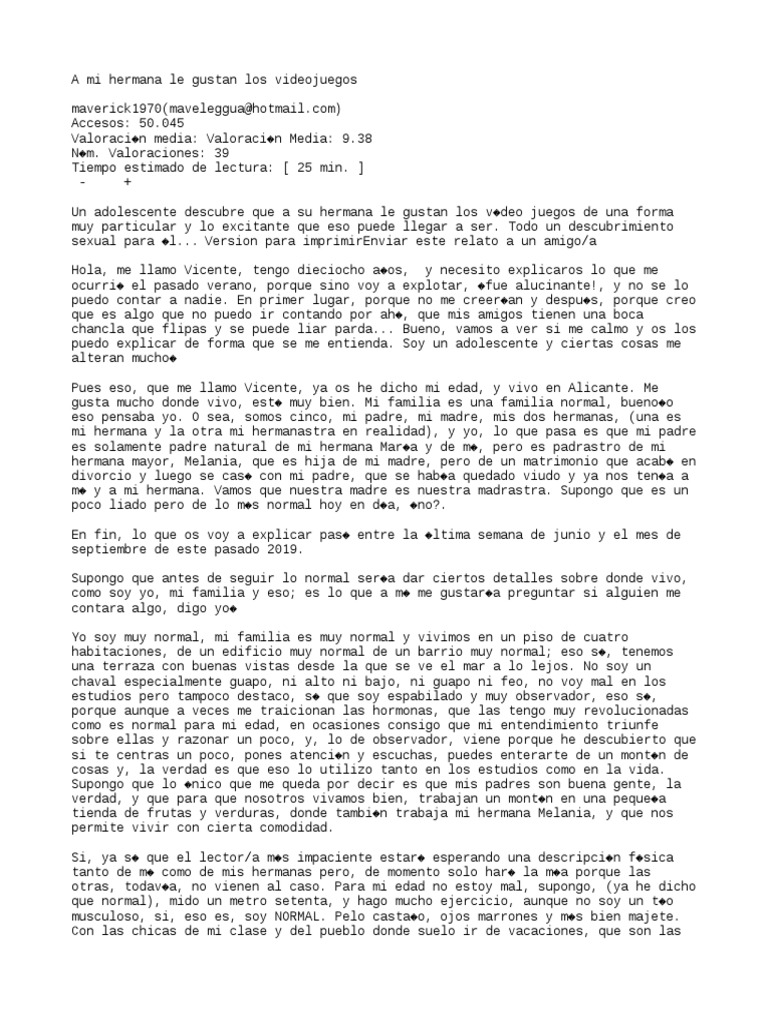 A mi hermana le gustan los videojuegos

maverick1970(maveleggua@hotmail.com)
Accesos: 50.045
Valoraci◆n media: Valoraci◆n Media: 9.38
N◆m. Valoraciones: 39
Tiempo estimado de lectura: [ 25 min. ]
 -     +

Un adolescente descubre que a su hermana le gustan los v◆deo juegos de una forma muy particular y lo excitante que eso puede llegar a ser. Todo un descubrimiento sexual para ◆l... Version para imprimirEnviar este relato a un amigo/a

Hola, me llamo Vicente, tengo dieciocho a◆os,  y necesito explicaros lo que me ocurri◆ el pasado verano, porque sino voy a explotar, ◆fue alucinante!, y no se lo puedo contar a nadie. En primer lugar, porque no me creer◆an y despu◆s, porque creo que es algo que no puedo ir contando por ah◆, que mis amigos tienen una boca chancla que flipas y se puede liar parda... Bueno, vamos a ver si me calmo y os los puedo explicar de forma que se me entienda. Soy un adolescente y ciertas cosas me alteran mucho◆

Pues eso, que me llamo Vicente, ya os he dicho mi edad, y vivo en Alicante. Me gusta mucho donde vivo, est◆ muy bien. Mi familia es una familia normal, bueno◆o eso pensaba yo. O sea, somos cinco, mi padre, mi madre, mis dos hermanas, (una es mi hermana y la otra mi hermanastra en realidad), y yo, lo que pasa es que mi padre es solamente padre natural de mi hermana Mar◆a y de m◆, pero es padrastro de mi hermana mayor, Melania, que es hija de mi madre, pero de un matrimonio que acab◆ en divorcio y luego se cas◆ con mi padre, que se hab◆a quedado viudo y ya nos ten◆a a m◆ y a mi hermana. Vamos que nuestra madre es nuestra madrastra. Supongo que es un poco liado pero de lo m◆s normal hoy en d◆a, ◆no?.

En fin, lo que os voy a explicar pas◆ entre la ◆ltima semana de junio y el mes de septiembre de este pasado 2019.

Supongo que antes de seguir lo normal ser◆a dar ciertos detalles sobre donde vivo, como soy yo, mi familia y eso; es lo que a m◆ me gustar◆a preguntar si alguien me contara algo, digo yo◆

Yo soy muy normal, mi familia es muy normal y vivimos en un piso de cuatro habitaciones, de un edificio muy normal de un barrio muy normal; eso s◆, tenemos una terraza con buenas vistas desde la que se ve el mar a lo lejos. No soy un chaval especialmente guapo, ni alto ni bajo, ni guapo ni feo, no voy mal en los estudios pero tampoco destaco, s◆ que soy espabilado y muy observador, eso s◆, porque aunque a veces me traicionan las hormonas, que las tengo muy revolucionadas como es normal para mi edad, en ocasiones consigo que mi entendimiento triunfe sobre ellas y razonar un poco, y, lo de observador, viene porque he descubierto que si te centras un poco, pones atenci◆n y escuchas, puedes enterarte de un mont◆n de cosas y, la verdad es que eso lo utilizo tanto en los estudios como en la vida. Supongo que lo ◆nico que me queda por decir es que mis padres son buena gente, la verdad, y que para que nosotros vivamos bien, trabajan un mont◆n en una peque◆a tienda de frutas y verduras, donde tambi◆n trabaja mi hermana Melania, y que nos permite vivir con cierta comodidad.

Si, ya s◆ que el lector/a m◆s impaciente estar◆ esperando una descripci◆n f◆sica tanto de m◆ como de mis hermanas pero, de momento solo har◆ la m◆a porque las otras, todav◆a, no vienen al caso. Para mi edad no estoy mal, supongo, (ya he dicho que normal), mido un metro setenta, y hago mucho ejercicio, aunque no soy un t◆o musculoso, si, eso es, soy NORMAL. Pelo casta◆o, ojos marrones y m◆s bien majete. Con las chicas de mi clase y del pueblo donde suelo ir de vacaciones, que son las